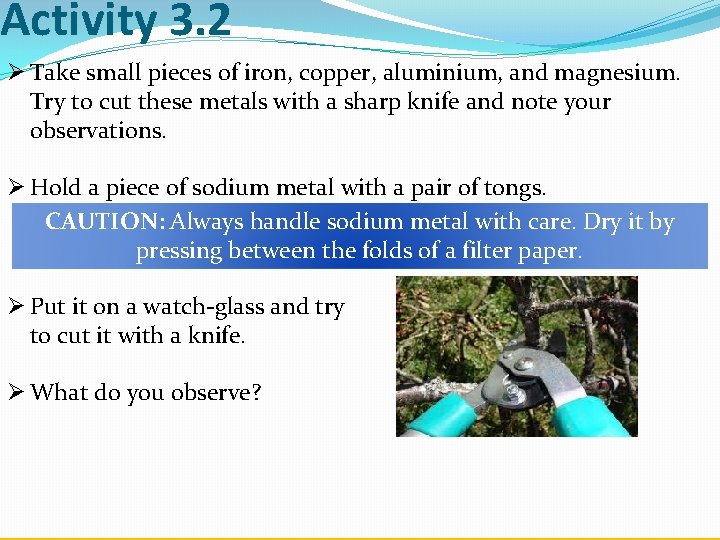 Activity 3.2

➢ Take small pieces of iron, copper, aluminium, and magnesium. Try to cut these metals with a sharp knife and note your observations.

➢ Hold a piece of sodium metal with a pair of tongs.

CAUTION: Always handle sodium metal with care. Dry it by pressing between the folds of a filter paper.

➢ Put it on a watch-glass and try to cut it with a knife.

➢ What do you observe?